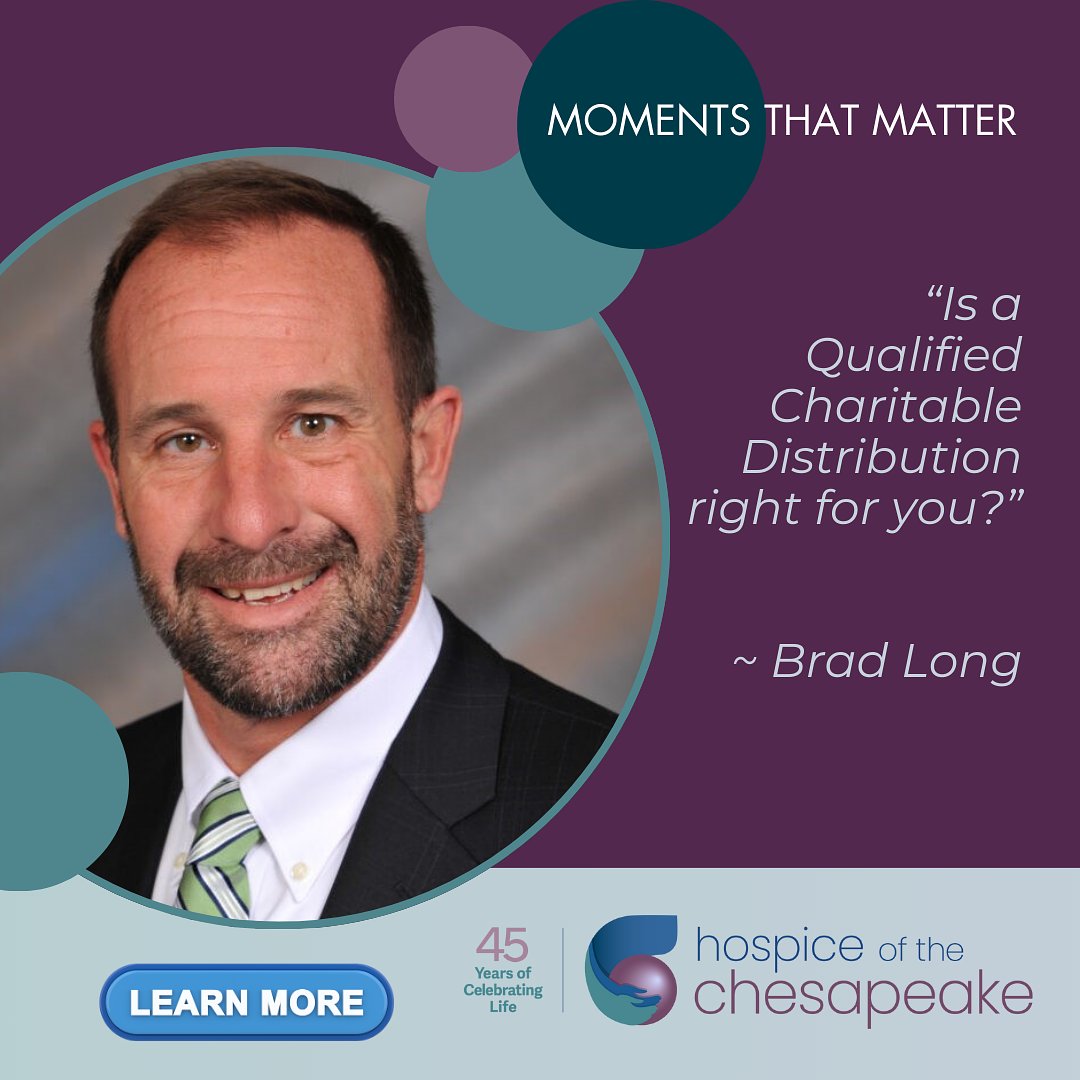 MOMENTS THAT MATTER

"Is a Qualified Charitable Distribution right for you?"

~ Brad Long

LEARN MORE

45 Years of Celebrating Life

hospice of the chesapeake